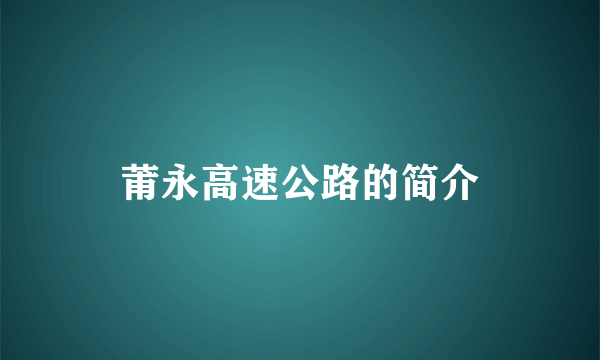 莆永高速公路的简介